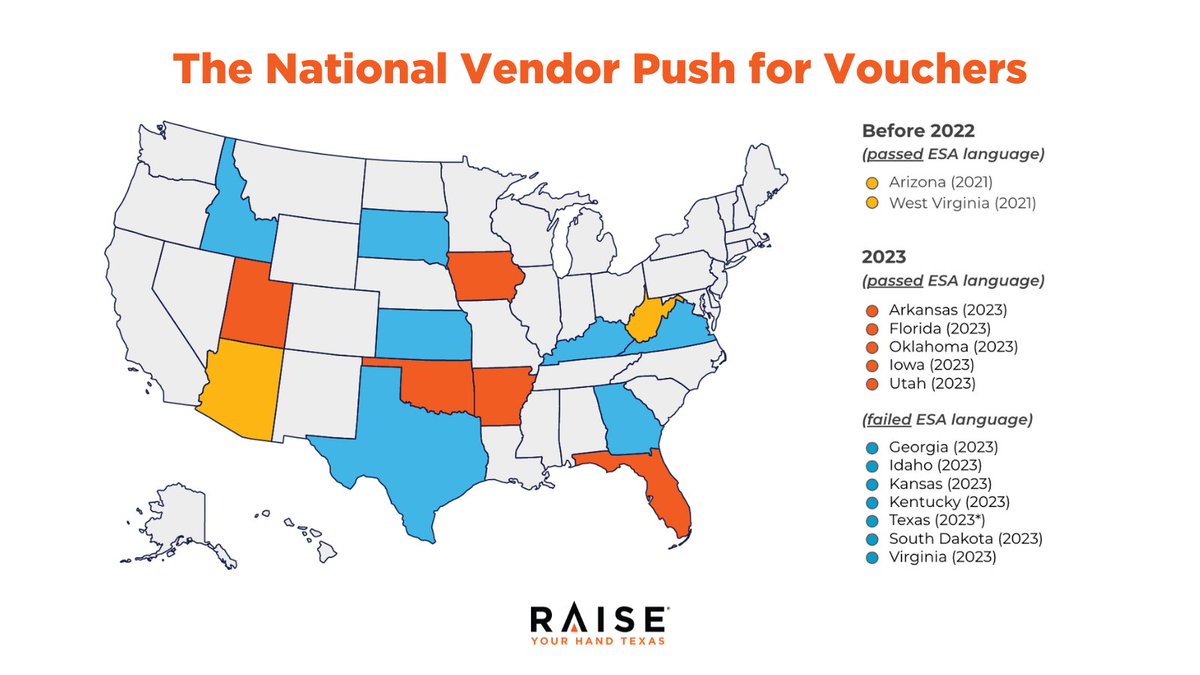 The National Vendor Push for Vouchers

Before 2022
(passed ESA language)

Arizona (2021)
West Virginia (2021)

2023
(passed ESA language)

Arkansas (2023)
Florida (2023)
Oklahoma (2023)
Iowa (2023)
Utah (2023)

(failed ESA language)

Georgia (2023)
Idaho (2023)
Kansas (2023)
Kentucky (2023)
Texas (2023*)
South Dakota (2023)
Virginia (2023)

RAISE
YOUR HAND TEXAS